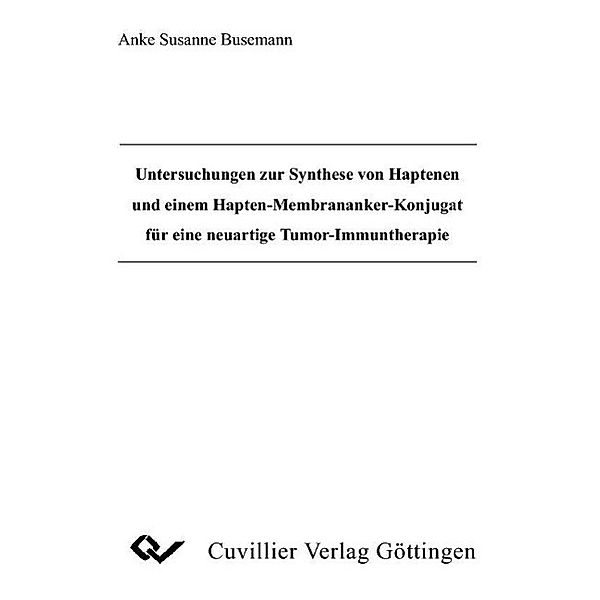 Anke Susanne Busemann

Untersuchungen zur Synthese von Haptenen und einem Hapten-Membrananker-Konjugat für eine neuartige Tumor-Immuntherapie

Cuvillier Verlag Göttingen